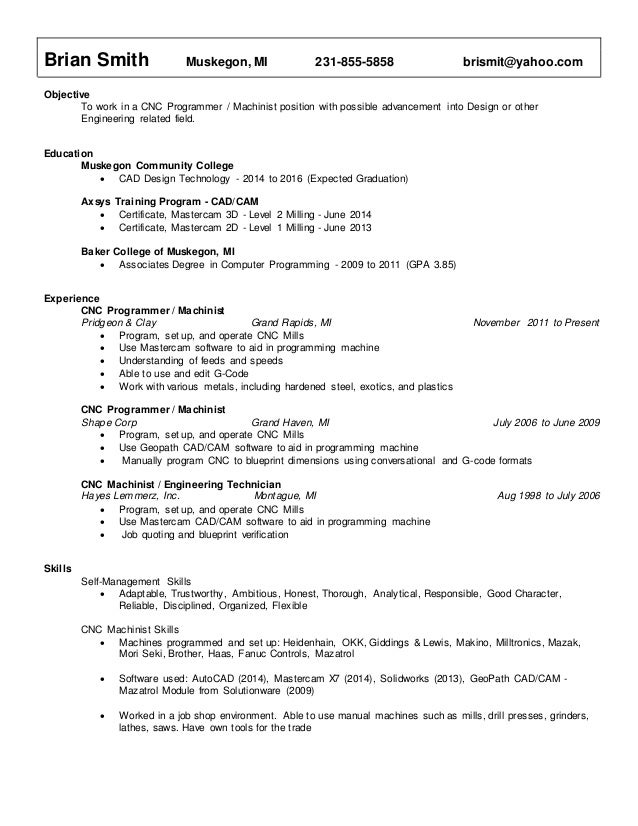 Brian Smith Muskegon, MI 231-855-5858 brismit@yahoo.com

Objective
To work in a CNC Programmer / Machinist position with possible advancement into Design or other Engineering related field.

Education
Muskegon Community College
• CAD Design Technology - 2014 to 2016 (Expected Graduation)

Axsys Training Program - CAD/CAM
• Certificate, Mastercam 3D - Level 2 Milling - June 2014
• Certificate, Mastercam 2D - Level 1 Milling - June 2013

Baker College of Muskegon, MI
• Associates Degree in Computer Programming - 2009 to 2011 (GPA 3.85)

Experience
CNC Programmer / Machinist
Pridgeon & Clay Grand Rapids, MI November 2011 to Present
• Program, set up, and operate CNC Mills
• Use Mastercam software to aid in programming machine
• Understanding of feeds and speeds
• Able to use and edit G-Code
• Work with various metals, including hardened steel, exotics, and plastics

CNC Programmer / Machinist
Shape Corp Grand Haven, MI July 2006 to June 2009
• Program, set up, and operate CNC Mills
• Use Geopath CAD/CAM software to aid in programming machine
• Manually program CNC to blueprint dimensions using conversational and G-code formats

CNC Machinist / Engineering Technician
Hayes Lemmerz, Inc. Montague, MI Aug 1998 to July 2006
• Program, set up, and operate CNC Mills
• Use Mastercam CAD/CAM software to aid in programming machine
• Job quoting and blueprint verification

Skills
Self-Management Skills
• Adaptable, Trustworthy, Ambitious, Honest, Thorough, Analytical, Responsible, Good Character, Reliable, Disciplined, Organized, Flexible

CNC Machinist Skills
• Machines programmed and set up: Heidenhain, OKK, Giddings & Lewis, Makino, Milltronics, Mazak, Mori Seki, Brother, Haas, Fanuc Controls, Mazatrol

• Software used: AutoCAD (2014), Mastercam X7 (2014), Solidworks (2013), GeoPath CAD/CAM - Mazatrol Module from Solutionware (2009)

• Worked in a job shop environment. Able to use manual machines such as mills, drill presses, grinders, lathes, saws. Have own tools for the trade